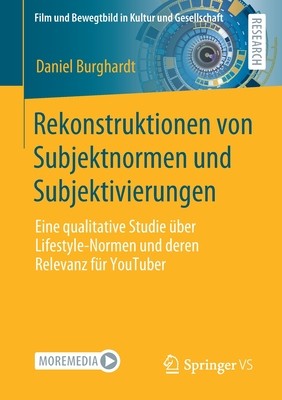 Film und Bewegtbild in Kultur und Gesellschaft

RESEARCH

Daniel Burghardt

Rekonstruktionen von Subjektnormen und Subjektivierungen

Eine qualitative Studie über Lifestyle-Normen und deren Relevanz für YouTuber

MOREMEDIA

Springer VS